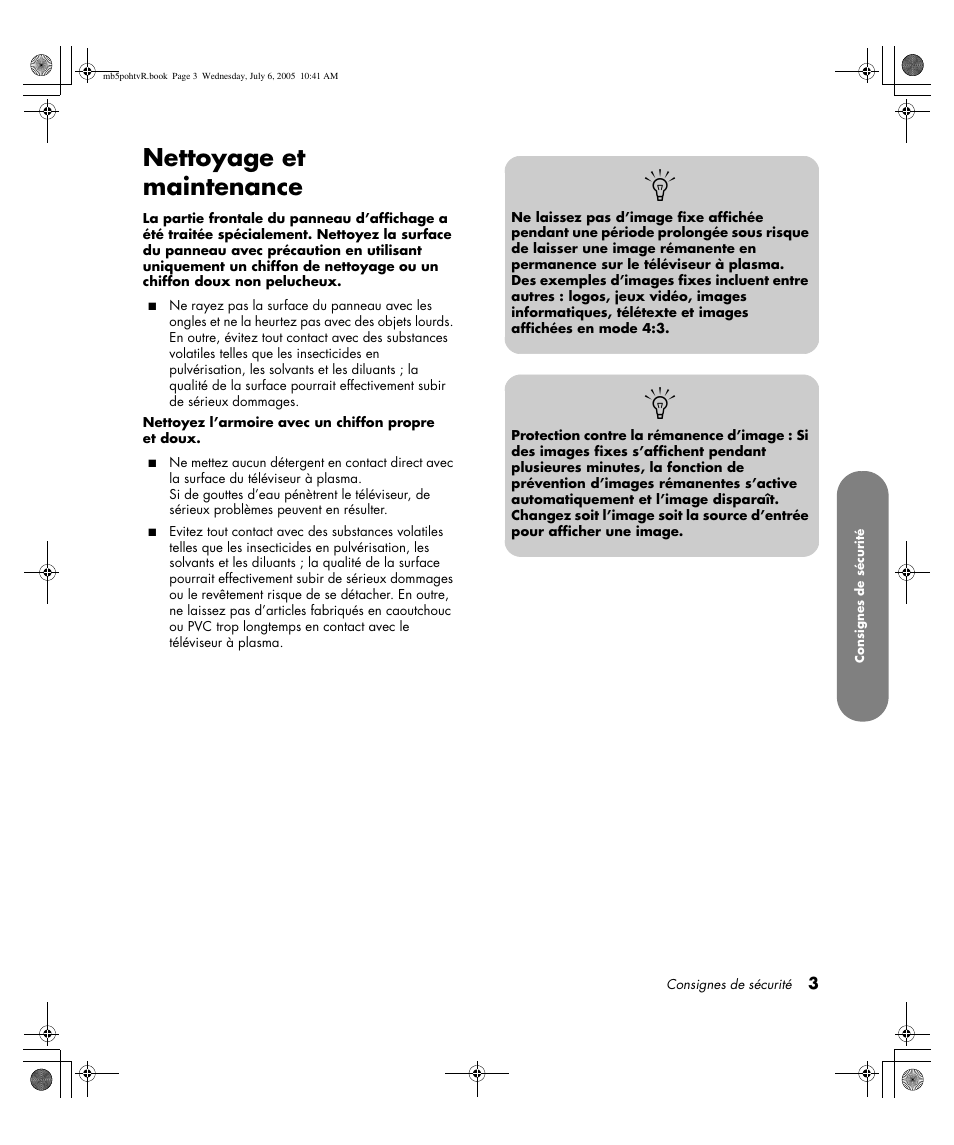 mb5pohtvR.book Page 3 Wednesday, July 6, 2005 10:41 AM

Nettoyage et maintenance

La partie frontale du panneau d'affichage a été traitée spécialement. Nettoyez la surface du panneau avec précaution en utilisant uniquement un chiffon de nettoyage ou un chiffon doux non pelucheux.

■ Ne rayez pas la surface du panneau avec les ongles et ne la heurtez pas avec des objets lourds. En outre, évitez tout contact avec des substances volatiles telles que les insecticides en pulvérisation, les solvants et les diluants ; la qualité de la surface pourrait effectivement subir de sérieux dommages.

Nettoyez l'armoire avec un chiffon propre et doux.

■ Ne mettez aucun détergent en contact direct avec la surface du téléviseur à plasma.
Si de gouttes d'eau pénètrent le téléviseur, de sérieux problèmes peuvent en résulter.

■ Evitez tout contact avec des substances volatiles telles que les insecticides en pulvérisation, les solvants et les diluants ; la qualité de la surface pourrait effectivement subir de sérieux dommages ou le revêtement risque de se détacher. En outre, ne laissez pas d'articles fabriqués en caoutchouc ou PVC trop longtemps en contact avec le téléviseur à plasma.

Ne laissez pas d'image fixe affichée pendant une période prolongée sous risque de laisser une image rémanente en permanence sur le téléviseur à plasma. Des exemples d'images fixes incluent entre autres : logos, jeux vidéo, images informatiques, télétexte et images affichées en mode 4:3.

Protection contre la rémanence d'image : Si des images fixes s'affichent pendant plusieures minutes, la fonction de prévention d'images rémanentes s'active automatiquement et l'image disparaît. Changez soit l'image soit la source d'entrée pour afficher une image.

Consignes de sécurité

Consignes de sécurité 3